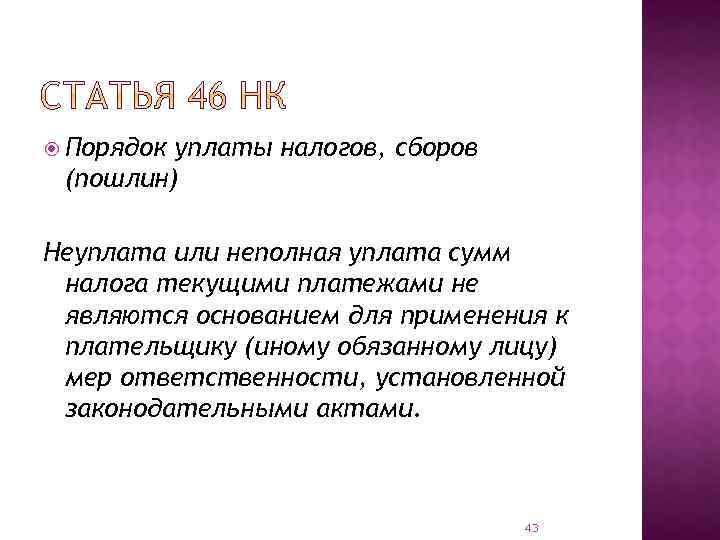 СТАТЬЯ 46 НК

Порядок уплаты налогов, сборов (пошлин)

Неуплата или неполная уплата сумм налога текущими платежами не являются основанием для применения к плательщику (иному обязанному лицу) мер ответственности, установленной законодательными актами.

43